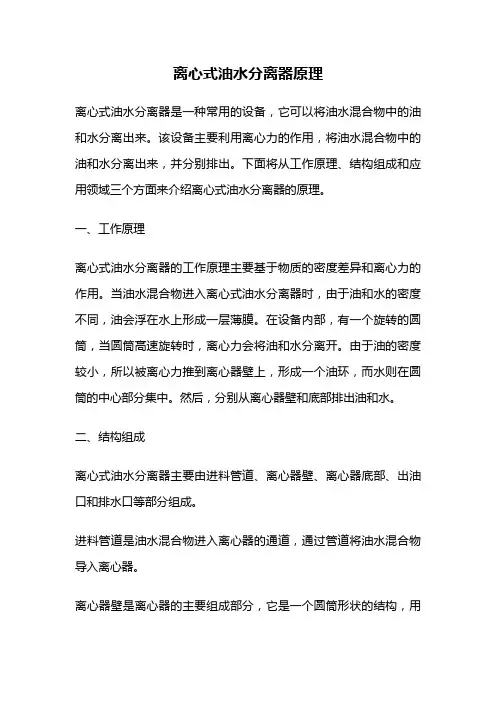 离心式油水分离器原理

离心式油水分离器是一种常用的设备，它可以将油水混合物中的油和水分离出来。该设备主要利用离心力的作用，将油水混合物中的油和水分离出来，并分别排出。下面将从工作原理、结构组成和应用领域三个方面来介绍离心式油水分离器的原理。

一、工作原理

离心式油水分离器的工作原理主要基于物质的密度差异和离心力的作用。当油水混合物进入离心式油水分离器时，由于油和水的密度不同，油会浮在水上形成一层薄膜。在设备内部，有一个旋转的圆筒，当圆筒高速旋转时，离心力会将油和水分离开。由于油的密度较小，所以被离心力推到离心器壁上，形成一个油环，而水则在圆筒的中心部分集中。然后，分别从离心器壁和底部排出油和水。

二、结构组成

离心式油水分离器主要由进料管道、离心器壁、离心器底部、出油口和排水口等部分组成。

进料管道是油水混合物进入离心器的通道，通过管道将油水混合物导入离心器。

离心器壁是离心器的主要组成部分，它是一个圆筒形状的结构，用